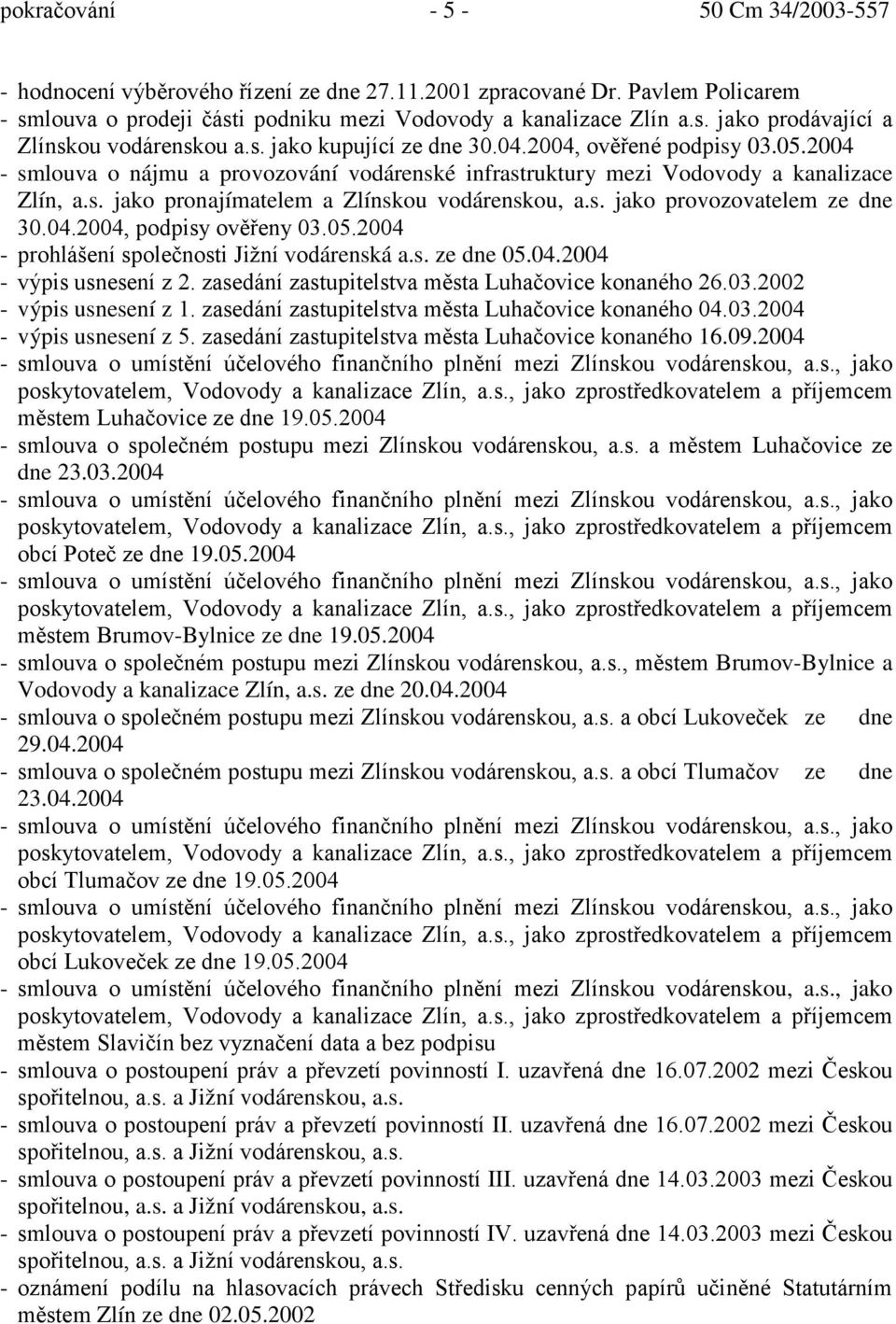 pokračování - 5 - 50 Cm 34/2003-557

- hodnocení výběrového řízení ze dne 27.11.2001 zpracované Dr. Pavlem Policarem
- smlouva o prodeji části podniku mezi Vodovody a kanalizace Zlín a.s. jako prodávající a Zlínskou vodárenskou a.s. jako kupující ze dne 30.04.2004, ověřené podpisy 03.05.2004
- smlouva o nájmu a provozování vodárenské infrastruktury mezi Vodovody a kanalizace Zlín, a.s. jako pronajímatelem a Zlínskou vodárenskou, a.s. jako provozovatelem ze dne 30.04.2004, podpisy ověřeny 03.05.2004
- prohlášení společnosti Jižní vodárenská a.s. ze dne 05.04.2004
- výpis usnesení z 2. zasedání zastupitelstva města Luhačovice konaného 26.03.2002
- výpis usnesení z 1. zasedání zastupitelstva města Luhačovice konaného 04.03.2004
- výpis usnesení z 5. zasedání zastupitelstva města Luhačovice konaného 16.09.2004
- smlouva o umístění účelového finančního plnění mezi Zlínskou vodárenskou, a.s., jako poskytovatelem, Vodovody a kanalizace Zlín, a.s., jako zprostředkovatelem a příjemcem městem Luhačovice ze dne 19.05.2004
- smlouva o společném postupu mezi Zlínskou vodárenskou, a.s. a městem Luhačovice ze dne 23.03.2004
- smlouva o umístění účelového finančního plnění mezi Zlínskou vodárenskou, a.s., jako poskytovatelem, Vodovody a kanalizace Zlín, a.s., jako zprostředkovatelem a příjemcem obcí Poteč ze dne 19.05.2004
- smlouva o umístění účelového finančního plnění mezi Zlínskou vodárenskou, a.s., jako poskytovatelem, Vodovody a kanalizace Zlín, a.s., jako zprostředkovatelem a příjemcem městem Brumov-Bylnice ze dne 19.05.2004
- smlouva o společném postupu mezi Zlínskou vodárenskou, a.s., městem Brumov-Bylnice a Vodovody a kanalizace Zlín, a.s. ze dne 20.04.2004
- smlouva o společném postupu mezi Zlínskou vodárenskou, a.s. a obcí Lukoveček ze dne 29.04.2004
- smlouva o společném postupu mezi Zlínskou vodárenskou, a.s. a obcí Tlumačov ze dne 23.04.2004
- smlouva o umístění účelového finančního plnění mezi Zlínskou vodárenskou, a.s., jako poskytovatelem, Vodovody a kanalizace Zlín, a.s., jako zprostředkovatelem a příjemcem obcí Tlumačov ze dne 19.05.2004
- smlouva o umístění účelového finančního plnění mezi Zlínskou vodárenskou, a.s., jako poskytovatelem, Vodovody a kanalizace Zlín, a.s., jako zprostředkovatelem a příjemcem obcí Lukoveček ze dne 19.05.2004
- smlouva o umístění účelového finančního plnění mezi Zlínskou vodárenskou, a.s., jako poskytovatelem, Vodovody a kanalizace Zlín, a.s., jako zprostředkovatelem a příjemcem městem Slavičín bez vyznačení data a bez podpisu
- smlouva o postoupení práv a převzetí povinností I. uzavřená dne 16.07.2002 mezi Českou spořitelnou, a.s. a Jižní vodárenskou, a.s.
- smlouva o postoupení práv a převzetí povinností II. uzavřená dne 16.07.2002 mezi Českou spořitelnou, a.s. a Jižní vodárenskou, a.s.
- smlouva o postoupení práv a převzetí povinností III. uzavřená dne 14.03.2003 mezi Českou spořitelnou, a.s. a Jižní vodárenskou, a.s.
- smlouva o postoupení práv a převzetí povinností IV. uzavřená dne 14.03.2003 mezi Českou spořitelnou, a.s. a Jižní vodárenskou, a.s.
- oznámení podílu na hlasovacích právech Středisku cenných papírů učiněné Statutárním městem Zlín ze dne 02.05.2002